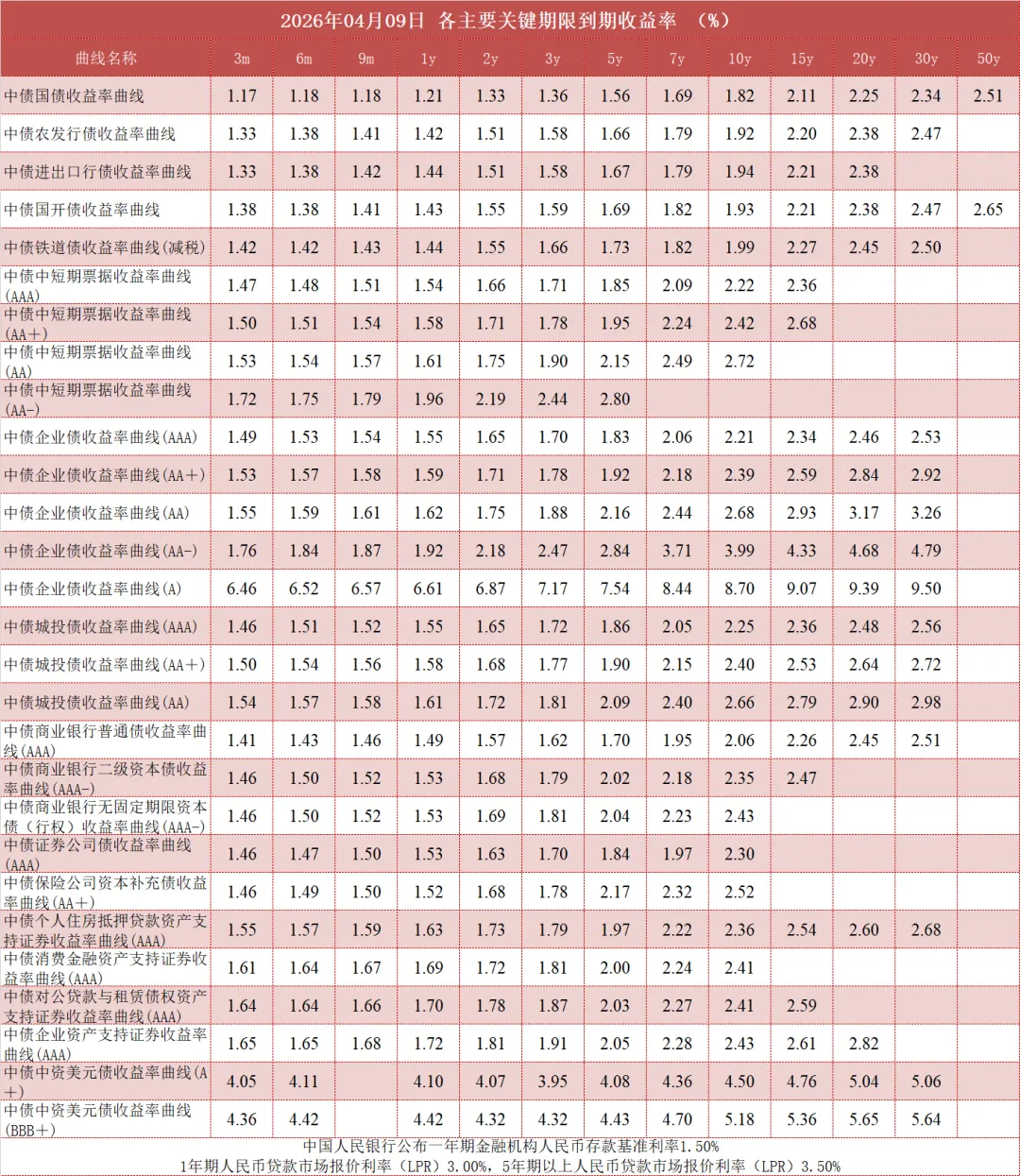 2026年04月09日 各主要关键期限到期收益率 （%）

| 曲线名称 | 3m | 6m | 9m | 1y | 2y | 3y | 5y | 7y | 10y | 15y | 20y | 30y | 50y |
|---|---|---|---|---|---|---|---|---|---|---|---|---|---|
| 中债国债收益率曲线 | 1.17 | 1.18 | 1.18 | 1.21 | 1.33 | 1.36 | 1.56 | 1.69 | 1.82 | 2.11 | 2.25 | 2.34 | 2.51 |
| 中债农发行债收益率曲线 | 1.33 | 1.38 | 1.41 | 1.42 | 1.51 | 1.58 | 1.66 | 1.79 | 1.92 | 2.20 | 2.38 | 2.47 | |
| 中债进出口行债收益率曲线 | 1.33 | 1.38 | 1.42 | 1.44 | 1.51 | 1.58 | 1.67 | 1.79 | 1.94 | 2.21 | 2.38 | | |
| 中债国开债收益率曲线 | 1.38 | 1.38 | 1.41 | 1.43 | 1.55 | 1.59 | 1.69 | 1.82 | 1.93 | 2.21 | 2.38 | 2.47 | 2.65 |
| 中债铁道债收益率曲线(减税) | 1.42 | 1.42 | 1.43 | 1.44 | 1.55 | 1.66 | 1.73 | 1.82 | 1.99 | 2.27 | 2.45 | 2.50 | |
| 中债中短期票据收益率曲线(AAA) | 1.47 | 1.48 | 1.51 | 1.54 | 1.66 | 1.71 | 1.85 | 2.09 | 2.22 | 2.36 | | | |
| 中债中短期票据收益率曲线(AA+) | 1.50 | 1.51 | 1.54 | 1.58 | 1.71 | 1.78 | 1.95 | 2.24 | 2.42 | 2.68 | | | |
| 中债中短期票据收益率曲线(AA) | 1.53 | 1.54 | 1.57 | 1.61 | 1.75 | 1.90 | 2.15 | 2.49 | 2.72 | | | | |
| 中债中短期票据收益率曲线(AA-) | 1.72 | 1.75 | 1.79 | 1.96 | 2.19 | 2.44 | 2.80 | | | | | | |
| 中债企业债收益率曲线(AAA) | 1.49 | 1.53 | 1.54 | 1.55 | 1.65 | 1.70 | 1.83 | 2.06 | 2.21 | 2.34 | 2.46 | 2.53 | |
| 中债企业债收益率曲线(AA+) | 1.53 | 1.57 | 1.58 | 1.59 | 1.71 | 1.78 | 1.92 | 2.18 | 2.39 | 2.59 | 2.84 | 2.92 | |
| 中债企业债收益率曲线(AA) | 1.55 | 1.59 | 1.61 | 1.62 | 1.75 | 1.88 | 2.16 | 2.44 | 2.68 | 2.93 | 3.17 | 3.26 | |
| 中债企业债收益率曲线(AA-) | 1.76 | 1.84 | 1.87 | 1.92 | 2.18 | 2.47 | 2.84 | 3.71 | 3.99 | 4.33 | 4.68 | 4.79 | |
| 中债企业债收益率曲线(A) | 6.46 | 6.52 | 6.57 | 6.61 | 6.87 | 7.17 | 7.54 | 8.44 | 8.70 | 9.07 | 9.39 | 9.50 | |
| 中债城投债收益率曲线(AAA) | 1.46 | 1.51 | 1.52 | 1.55 | 1.65 | 1.72 | 1.86 | 2.05 | 2.25 | 2.36 | 2.48 | 2.56 | |
| 中债城投债收益率曲线(AA+) | 1.50 | 1.54 | 1.56 | 1.58 | 1.68 | 1.77 | 1.90 | 2.15 | 2.40 | 2.53 | 2.64 | 2.72 | |
| 中债城投债收益率曲线(AA) | 1.54 | 1.57 | 1.58 | 1.61 | 1.72 | 1.81 | 2.09 | 2.40 | 2.66 | 2.79 | 2.90 | 2.98 | |
| 中债商业银行普通债收益率曲线(AAA) | 1.41 | 1.43 | 1.46 | 1.49 | 1.57 | 1.62 | 1.70 | 1.95 | 2.06 | 2.26 | 2.45 | 2.51 | |
| 中债商业银行二级资本债收益率曲线(AAA-) | 1.46 | 1.50 | 1.52 | 1.53 | 1.68 | 1.79 | 2.02 | 2.18 | 2.35 | 2.47 | | | |
| 中债商业银行无固定期限资本债（行权）收益率曲线(AAA-) | 1.46 | 1.50 | 1.52 | 1.53 | 1.69 | 1.81 | 2.04 | 2.23 | 2.43 | | | | |
| 中债证券公司债收益率曲线(AAA) | 1.46 | 1.47 | 1.50 | 1.53 | 1.63 | 1.70 | 1.84 | 1.97 | 2.30 | | | | |
| 中债保险公司资本补充债收益率曲线(AA+) | 1.46 | 1.49 | 1.50 | 1.52 | 1.68 | 1.78 | 2.17 | 2.32 | 2.52 | | | | |
| 中债个人住房抵押贷款资产支持证券收益率曲线(AAA) | 1.55 | 1.57 | 1.59 | 1.63 | 1.73 | 1.79 | 1.97 | 2.22 | 2.36 | 2.54 | 2.60 | 2.68 | |
| 中债消费金融资产支持证券收益率曲线(AAA) | 1.61 | 1.64 | 1.67 | 1.69 | 1.72 | 1.81 | 2.00 | 2.24 | 2.41 | | | | |
| 中债对公贷款与租赁债权资产支持证券收益率曲线(AAA) | 1.64 | 1.64 | 1.66 | 1.70 | 1.78 | 1.87 | 2.03 | 2.27 | 2.41 | 2.59 | | | |
| 中债企业资产支持证券收益率曲线(AAA) | 1.65 | 1.65 | 1.68 | 1.72 | 1.81 | 1.91 | 2.05 | 2.28 | 2.43 | 2.61 | 2.82 | | |
| 中债中资美元债收益率曲线(A+) | 4.05 | 4.11 | | 4.10 | 4.07 | 3.95 | 4.08 | 4.36 | 4.50 | 4.76 | 5.04 | 5.06 | |
| 中债中资美元债收益率曲线(BBB+) | 4.36 | 4.42 | | 4.42 | 4.32 | 4.32 | 4.43 | 4.70 | 5.18 | 5.36 | 5.65 | 5.64 | |

中国人民银行公布一年期金融机构人民币存款基准利率1.50%
1年期人民币贷款市场报价利率（LPR）3.00%，5年期以上人民币贷款市场报价利率（LPR）3.50%